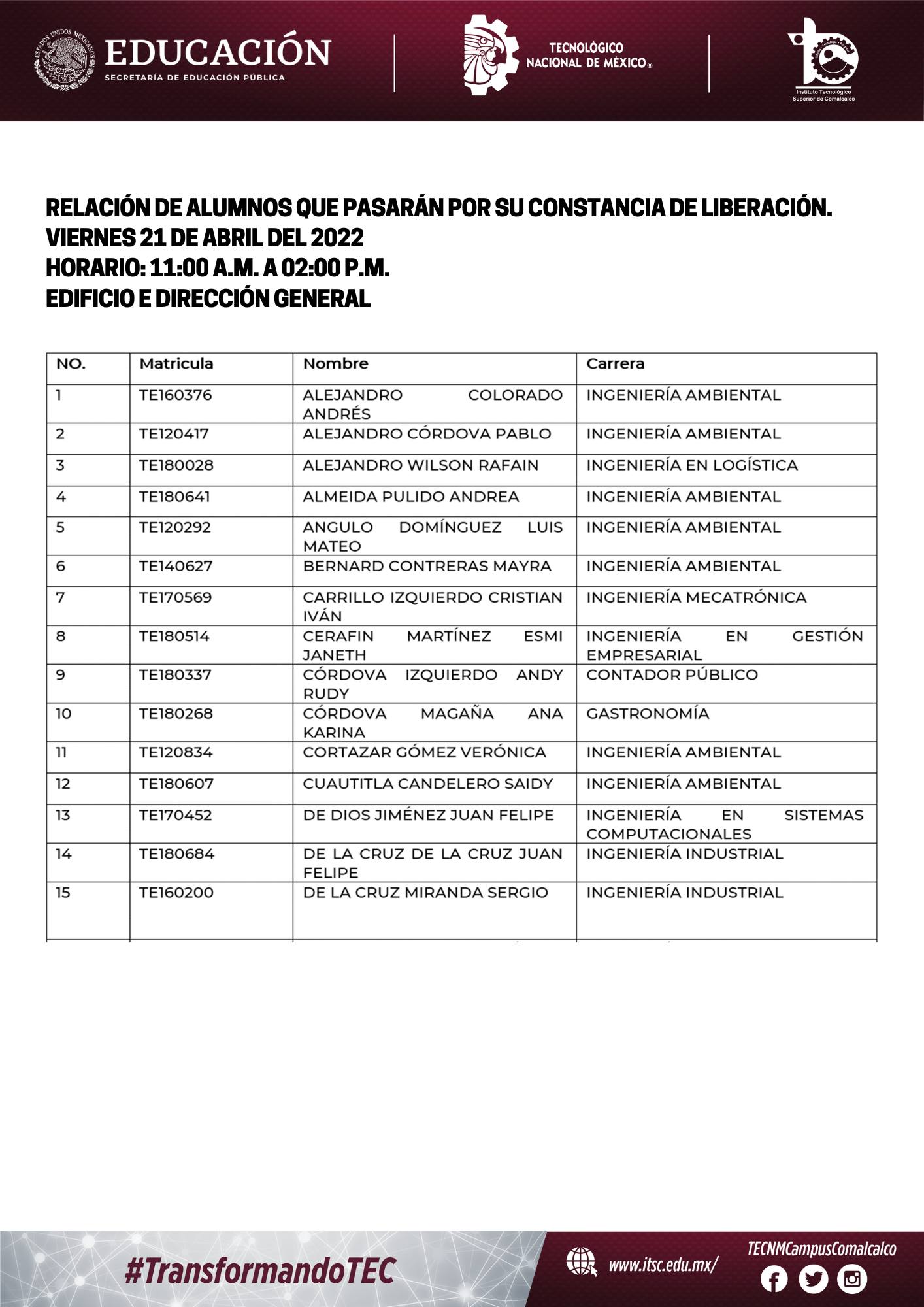 ESTADOS UNIDOS MEXICANOS
EDUCACIÓN
SECRETARÍA DE EDUCACIÓN PÚBLICA

TECNOLÓGICO NACIONAL DE MÉXICO®

Instituto Tecnológico Superior de Comalcalco

RELACIÓN DE ALUMNOS QUE PASARÁN POR SU CONSTANCIA DE LIBERACIÓN.
VIERNES 21 DE ABRIL DEL 2022
HORARIO: 11:00 A.M. A 02:00 P.M.
EDIFICIO E DIRECCIÓN GENERAL

| NO. | Matricula | Nombre | Carrera |
|---|---|---|---|
| 1 | TE160376 | ALEJANDRO COLORADO ANDRÉS | INGENIERÍA AMBIENTAL |
| 2 | TE120417 | ALEJANDRO CÓRDOVA PABLO | INGENIERÍA AMBIENTAL |
| 3 | TE180028 | ALEJANDRO WILSON RAFAIN | INGENIERÍA EN LOGÍSTICA |
| 4 | TE180641 | ALMEIDA PULIDO ANDREA | INGENIERÍA AMBIENTAL |
| 5 | TE120292 | ANGULO DOMÍNGUEZ LUIS MATEO | INGENIERÍA AMBIENTAL |
| 6 | TE140627 | BERNARD CONTRERAS MAYRA | INGENIERÍA AMBIENTAL |
| 7 | TE170569 | CARRILLO IZQUIERDO CRISTIAN IVÁN | INGENIERÍA MECATRÓNICA |
| 8 | TE180514 | CERAFIN MARTÍNEZ ESMI JANETH | INGENIERÍA EN GESTIÓN EMPRESARIAL |
| 9 | TE180337 | CÓRDOVA IZQUIERDO ANDY RUDY | CONTADOR PÚBLICO |
| 10 | TE180268 | CÓRDOVA MAGAÑA ANA KARINA | GASTRONOMÍA |
| 11 | TE120834 | CORTAZAR GÓMEZ VERÓNICA | INGENIERÍA AMBIENTAL |
| 12 | TE180607 | CUAUTITLA CANDELERO SAIDY | INGENIERÍA AMBIENTAL |
| 13 | TE170452 | DE DIOS JIMÉNEZ JUAN FELIPE | INGENIERÍA EN SISTEMAS COMPUTACIONALES |
| 14 | TE180684 | DE LA CRUZ DE LA CRUZ JUAN FELIPE | INGENIERÍA INDUSTRIAL |
| 15 | TE160200 | DE LA CRUZ MIRANDA SERGIO | INGENIERÍA INDUSTRIAL |

#TransformandoTEC
www.itsc.edu.mx/
TECNMCampusComalcalco